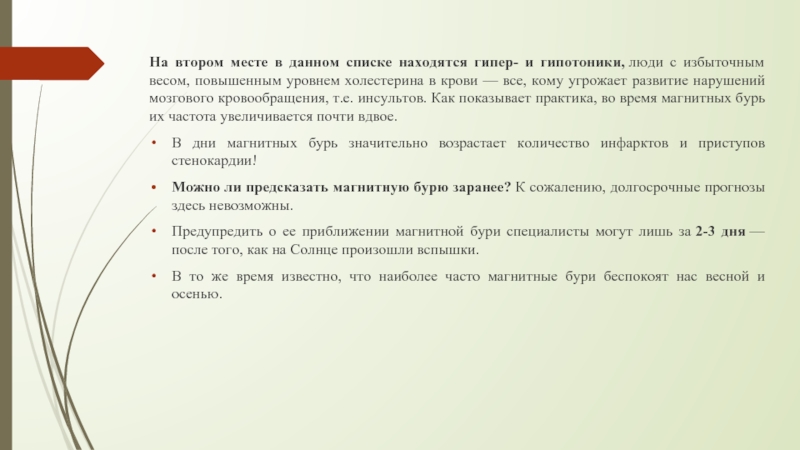 На втором месте в данном списке находятся гипер- и гипотоники, люди с избыточным весом, повышенным уровнем холестерина в крови — все, кому угрожает развитие нарушений мозгового кровообращения, т.е. инсультов. Как показывает практика, во время магнитных бурь их частота увеличивается почти вдвое.

• В дни магнитных бурь значительно возрастает количество инфарктов и приступов стенокардии!

• Можно ли предсказать магнитную бурю заранее? К сожалению, долгосрочные прогнозы здесь невозможны.

• Предупредить о ее приближении магнитной бури специалисты могут лишь за 2-3 дня — после того, как на Солнце произошли вспышки.

• В то же время известно, что наиболее часто магнитные бури беспокоят нас весной и осенью.